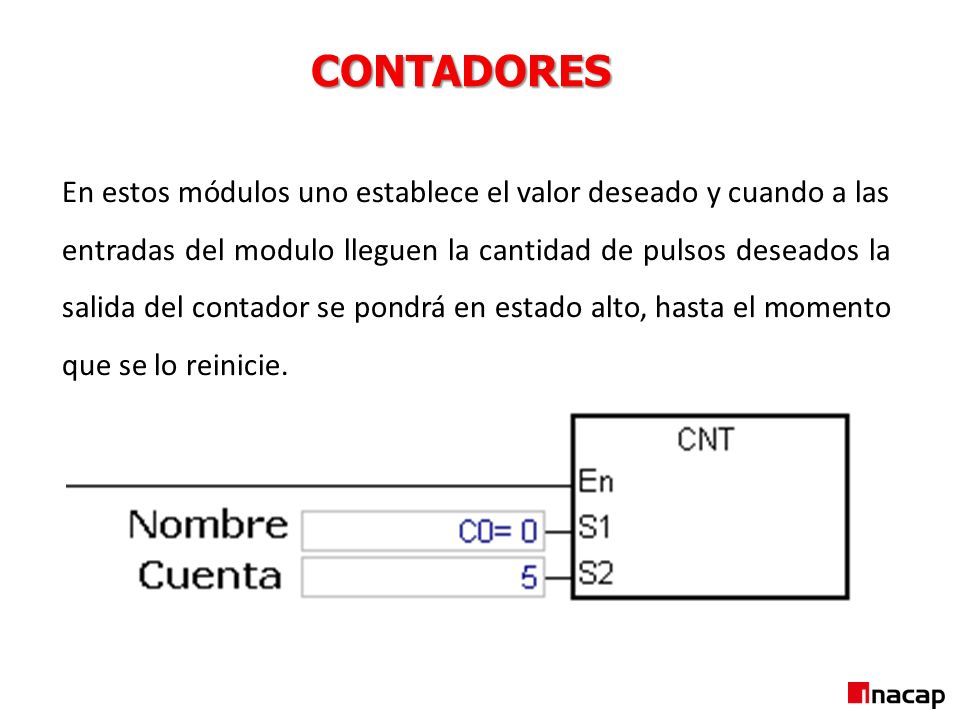 CONTADORES

En estos módulos uno establece el valor deseado y cuando a las entradas del modulo lleguen la cantidad de pulsos deseados la salida del contador se pondrá en estado alto, hasta el momento que se lo reinicie.

CNT
En
Nombre C0= 0 S1
Cuenta 5 S2

inacap